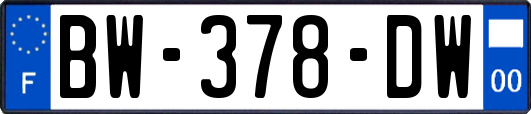 F
BW-378-DW
00